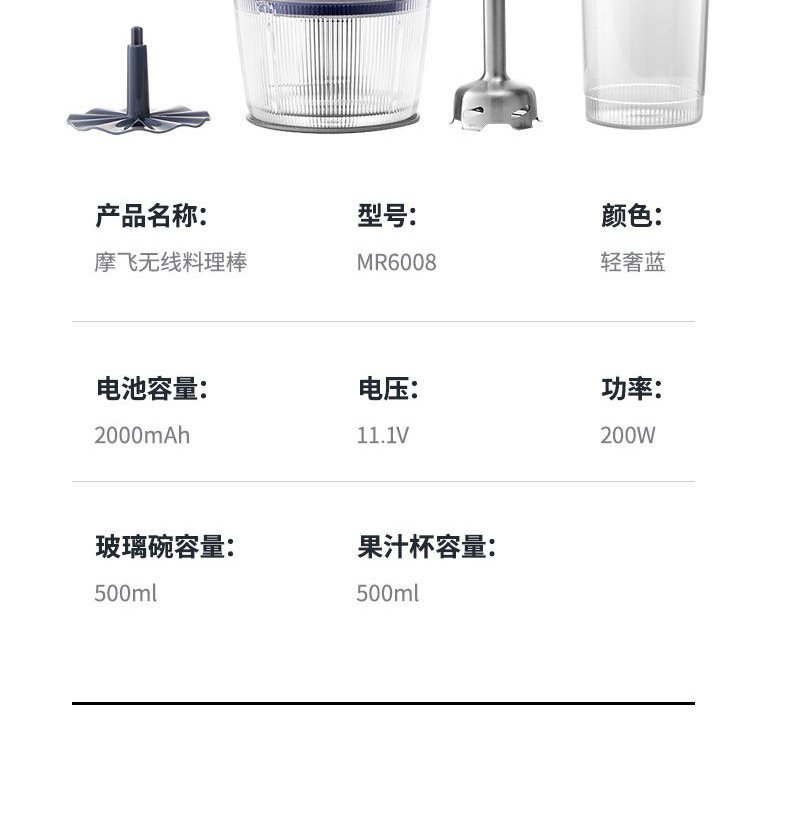 产品名称:
摩飞无线料理棒

型号:
MR6008

颜色:
轻奢蓝

电池容量:
2000mAh

电压:
11.1V

功率:
200W

玻璃碗容量:
500ml

果汁杯容量:
500ml